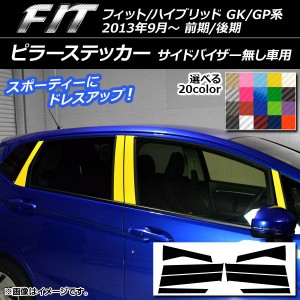 FIT フィット/ハイブリッド GK/GP系
2013年9月～ 前期/後期

ピラーステッカー サイドバイザー無し車用

スポーティーに
ドレスアップ！

選べる
20color

※画像はイメージです。